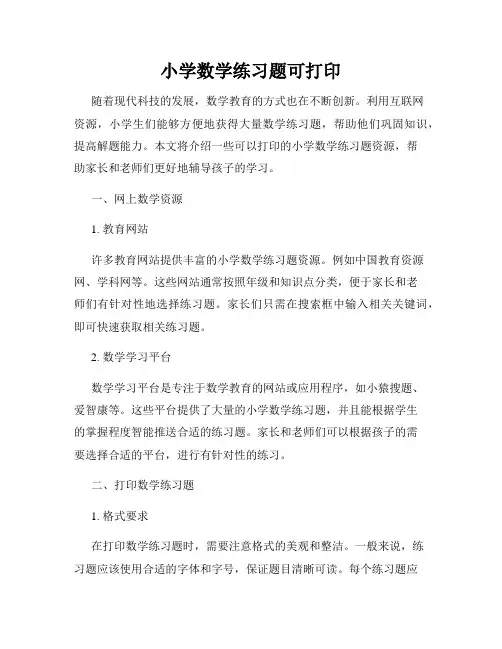 小学数学练习题可打印

随着现代科技的发展，数学教育的方式也在不断创新。利用互联网资源，小学生们能够方便地获得大量数学练习题，帮助他们巩固知识，提高解题能力。本文将介绍一些可以打印的小学数学练习题资源，帮助家长和老师们更好地辅导孩子的学习。

一、网上数学资源

1. 教育网站

许多教育网站提供丰富的小学数学练习题资源。例如中国教育资源网、学科网等。这些网站通常按照年级和知识点分类，便于家长和老师们有针对性地选择练习题。家长们只需在搜索框中输入相关关键词，即可快速获取相关练习题。

2. 数学学习平台

数学学习平台是专注于数学教育的网站或应用程序，如小猿搜题、爱智康等。这些平台提供了大量的小学数学练习题，并且能根据学生的掌握程度智能推送合适的练习题。家长和老师们可以根据孩子的需要选择合适的平台，进行有针对性的练习。

二、打印数学练习题

1. 格式要求

在打印数学练习题时，需要注意格式的美观和整洁。一般来说，练习题应该使用合适的字体和字号，保证题目清晰可读。每个练习题应